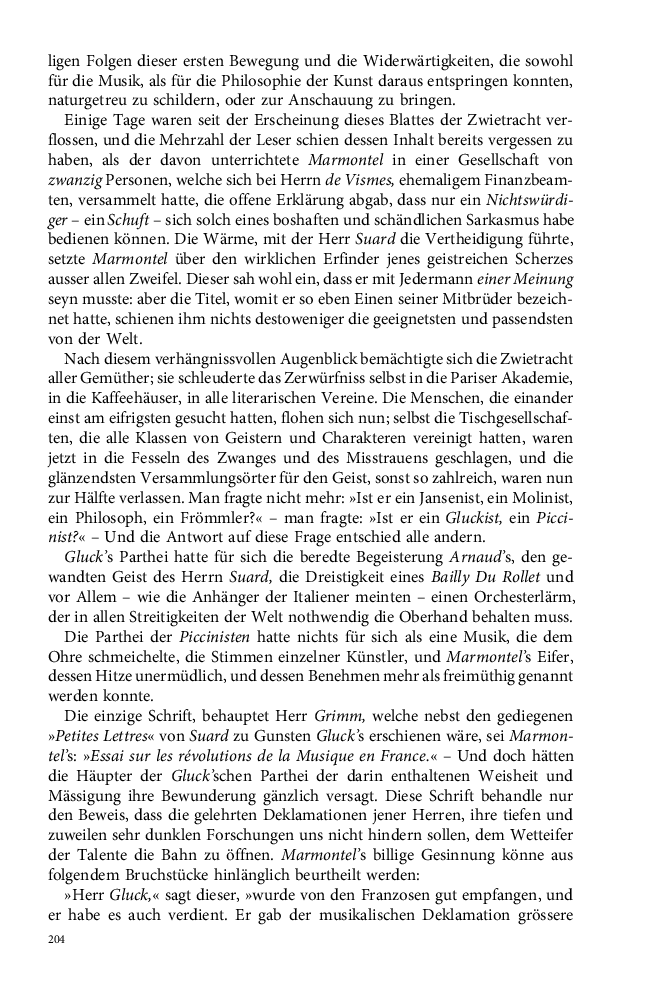 ligen Folgen dieser ersten Bewegung und die Widerwärtigkeiten, die sowohl für die Musik, als für die Philosophie der Kunst daraus entspringen konnten, naturgetreu zu schildern, oder zur Anschauung zu bringen.

Einige Tage waren seit der Erscheinung dieses Blattes der Zwietracht verflossen, und die Mehrzahl der Leser schien dessen Inhalt bereits vergessen zu haben, als der davon unterrichtete Marmontel in einer Gesellschaft von zwanzig Personen, welche sich bei Herrn de Vismes, ehemaligem Finanzbeamten, versammelt hatte, die offene Erklärung abgab, dass nur ein Nichtswürdiger – ein Schuft – sich solch eines boshaften und schändlichen Sarkasmus habe bedienen können. Die Wärme, mit der Herr Suard die Vertheidigung führte, setzte Marmontel über den wirklichen Erfinder jenes geistreichen Scherzes ausser allen Zweifel. Dieser sah wohl ein, dass er mit Jedermann einer Meinung seyn musste: aber die Titel, womit er so eben Einen seiner Mitbrüder bezeichnet hatte, schienen ihm nichts destoweniger die geeignetsten und passendsten von der Welt.

Nach diesem verhängnissvollen Augenblick bemächtigte sich die Zwietracht aller Gemüther; sie schleuderte das Zerwürfniss selbst in die Pariser Akademie, in die Kaffeehäuser, in alle literarischen Vereine. Die Menschen, die einander einst am eifrigsten gesucht hatten, flohen sich nun; selbst die Tischgesellschaften, die alle Klassen von Geistern und Charakteren vereinigt hatten, waren jetzt in die Fesseln des Zwanges und des Misstrauens geschlagen, und die glänzendsten Versammlungsörter für den Geist, sonst so zahlreich, waren nun zur Hälfte verlassen. Man fragte nicht mehr: »Ist er ein Jansenist, ein Molinist, ein Philosoph, ein Frömmler?« – man fragte: »Ist er ein Gluckist, ein Piccinist?« – Und die Antwort auf diese Frage entschied alle andern.

Gluck's Parthei hatte für sich die beredte Begeisterung Arnaud's, den gewandten Geist des Herrn Suard, die Dreistigkeit eines Bailly Du Rollet und vor Allem – wie die Anhänger der Italiener meinten – einen Orchesterlärm, der in allen Streitigkeiten der Welt nothwendig die Oberhand behalten muss.

Die Parthei der Piccinisten hatte nichts für sich als eine Musik, die dem Ohre schmeichelte, die Stimmen einzelner Künstler, und Marmontel's Eifer, dessen Hitze unermüdlich, und dessen Benehmen mehr als freimüthig genannt werden konnte.

Die einzige Schrift, behauptet Herr Grimm, welche nebst den gediegenen »Petites Lettres« von Suard zu Gunsten Gluck's erschienen wäre, sei Marmontel's: »Essai sur les révolutions de la Musique en France.« – Und doch hätten die Häupter der Gluck'schen Parthei der darin enthaltenen Weisheit und Mässigung ihre Bewunderung gänzlich versagt. Diese Schrift behandle nur den Beweis, dass die gelehrten Deklamationen jener Herren, ihre tiefen und zuweilen sehr dunklen Forschungen uns nicht hindern sollen, dem Wetteifer der Talente die Bahn zu öffnen. Marmontel's billige Gesinnung könne aus folgendem Bruchstücke hinlänglich beurtheilt werden:

»Herr Gluck,« sagt dieser, »wurde von den Franzosen gut empfangen, und er habe es auch verdient. Er gab der musikalischen Deklamation grössere

204